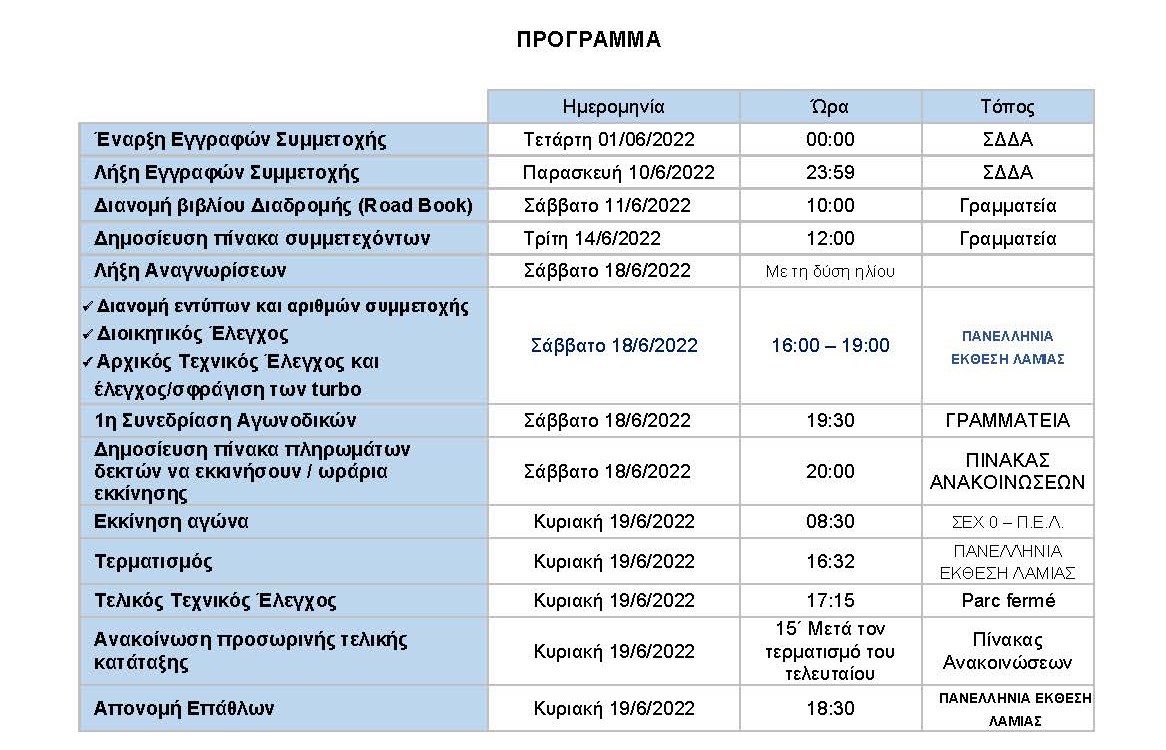 ΠΡΟΓΡΑΜΜΑ

|  | Ημερομηνία | Ώρα | Τόπος |
|---|---|---|---|
| Έναρξη Εγγραφών Συμμετοχής | Τετάρτη 01/06/2022 | 00:00 | ΣΔΔΑ |
| Λήξη Εγγραφών Συμμετοχής | Παρασκευή 10/6/2022 | 23:59 | ΣΔΔΑ |
| Διανομή βιβλίου Διαδρομής (Road Book) | Σάββατο 11/6/2022 | 10:00 | Γραμματεία |
| Δημοσίευση πίνακα συμμετεχόντων | Τρίτη 14/6/2022 | 12:00 | Γραμματεία |
| Λήξη Αναγνωρίσεων | Σάββατο 18/6/2022 | Με τη δύση ηλίου |  |
| ✓ Διανομή εντύπων και αριθμών συμμετοχής ✓ Διοικητικός Έλεγχος ✓ Αρχικός Τεχνικός Έλεγχος και έλεγχος/σφράγιση των turbo | Σάββατο 18/6/2022 | 16:00 – 19:00 | ΠΑΝΕΛΛΗΝΙΑ ΕΚΘΕΣΗ ΛΑΜΙΑΣ |
| 1η Συνεδρίαση Αγωνοδικών | Σάββατο 18/6/2022 | 19:30 | ΓΡΑΜΜΑΤΕΙΑ |
| Δημοσίευση πίνακα πληρωμάτων δεκτών να εκκινήσουν / ωράρια εκκίνησης | Σάββατο 18/6/2022 | 20:00 | ΠΙΝΑΚΑΣ ΑΝΑΚΟΙΝΩΣΕΩΝ |
| Εκκίνηση αγώνα | Κυριακή 19/6/2022 | 08:30 | ΣΕΧ 0 – Π.Ε.Λ. |
| Τερματισμός | Κυριακή 19/6/2022 | 16:32 | ΠΑΝΕΛΛΗΝΙΑ ΕΚΘΕΣΗ ΛΑΜΙΑΣ |
| Τελικός Τεχνικός Έλεγχος | Κυριακή 19/6/2022 | 17:15 | Parc fermé |
| Ανακοίνωση προσωρινής τελικής κατάταξης | Κυριακή 19/6/2022 | 15΄ Μετά τον τερματισμό του τελευταίου | Πίνακας Ανακοινώσεων |
| Απονομή Επάθλων | Κυριακή 19/6/2022 | 18:30 | ΠΑΝΕΛΛΗΝΙΑ ΕΚΘΕΣΗ ΛΑΜΙΑΣ |